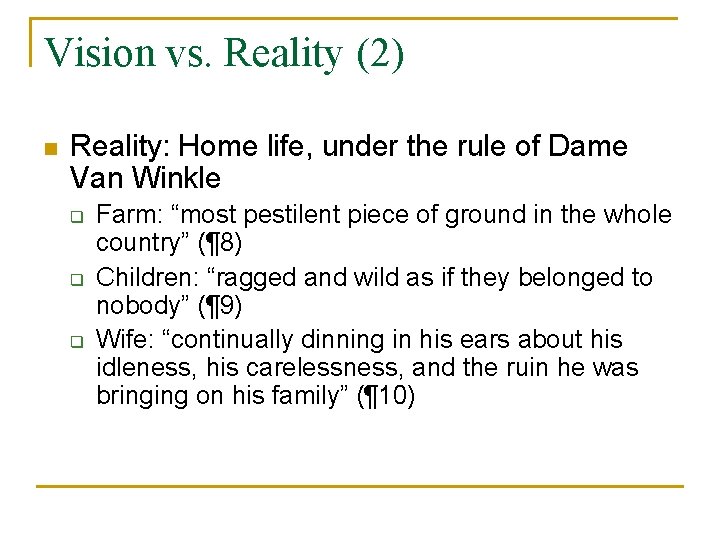 Vision vs. Reality (2)

Reality: Home life, under the rule of Dame Van Winkle

Farm: “most pestilent piece of ground in the whole country” (¶8)

Children: “ragged and wild as if they belonged to nobody” (¶9)

Wife: “continually dinning in his ears about his idleness, his carelessness, and the ruin he was bringing on his family” (¶10)